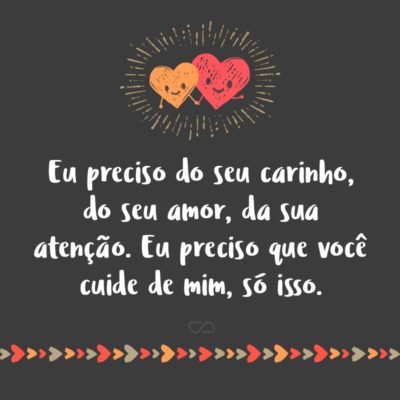 Eu preciso do seu carinho, do seu amor, da sua atenção. Eu preciso que você cuide de mim, só isso.